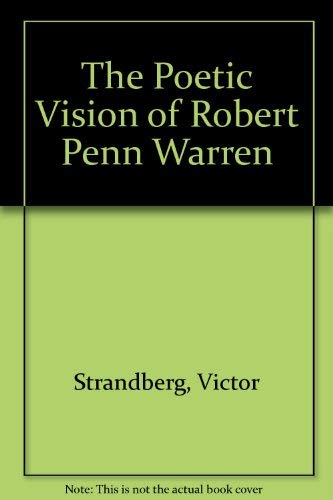 The Poetic Vision of Robert Penn Warren

Strandberg, Victor

Note: This is not the actual book cover